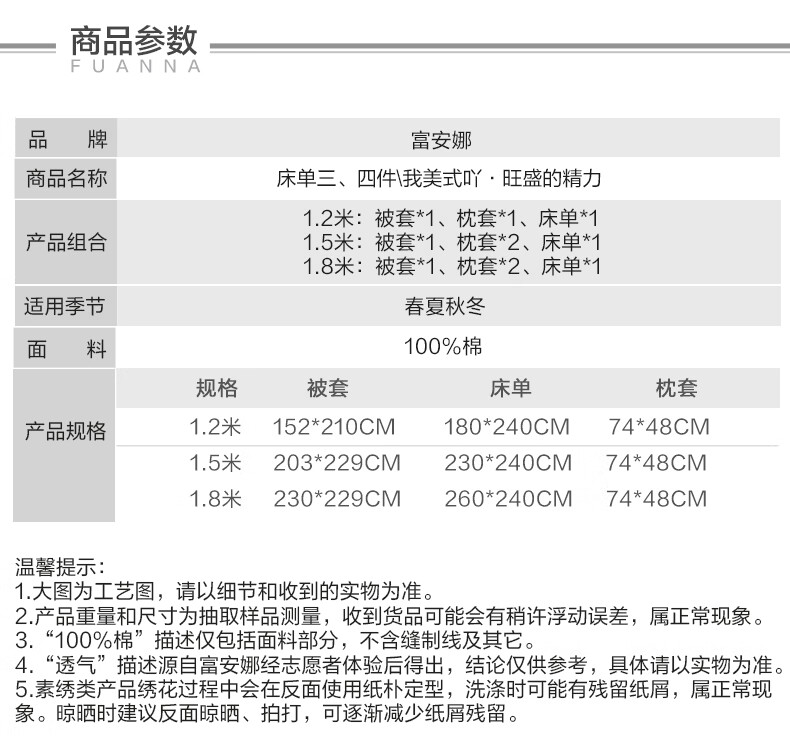 商品参数
FUANNA

品牌
富安娜

商品名称
床单三、四件\我美式吖 · 旺盛的精力

产品组合
1.2米：被套*1、枕套*1、床单*1
1.5米：被套*1、枕套*2、床单*1
1.8米：被套*1、枕套*2、床单*1

适用季节
春夏秋冬

面料
100%棉

产品规格

| 规格 | 被套 | 床单 | 枕套 |
|---|---|---|---|
| 1.2米 | 152*210CM | 180*240CM | 74*48CM |
| 1.5米 | 203*229CM | 230*240CM | 74*48CM |
| 1.8米 | 230*229CM | 260*240CM | 74*48CM |

温馨提示：
1.大图为工艺图，请以细节和收到的实物为准。
2.产品重量和尺寸为抽取样品测量，收到货品可能会有稍许浮动误差，属正常现象。
3.“100%棉”描述仅包括面料部分，不含缝制线及其它。
4.“透气”描述源自富安娜经志愿者体验后得出，结论仅供参考，具体请以实物为准。
5.素绣类产品绣花过程中会在反面使用纸朴定型，洗涤时可能有残留纸屑，属正常现象。晾晒时建议反面晾晒、拍打，可逐渐减少纸屑残留。